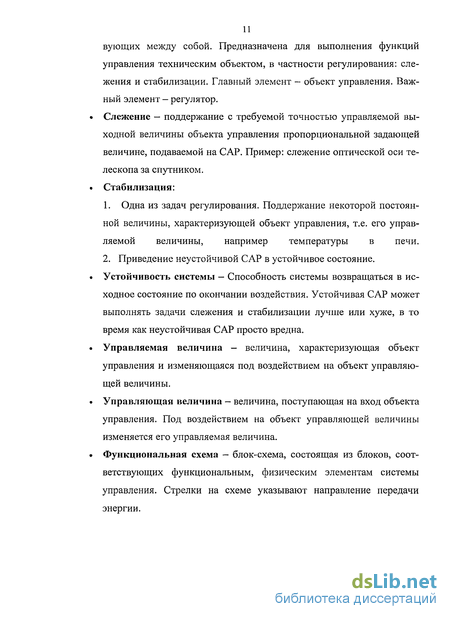 11

вующих между собой. Предназначена для выполнения функций управления техническим объектом, в частности регулирования: слежения и стабилизации. Главный элемент – объект управления. Важный элемент – регулятор.

• **Слежение** – поддержание с требуемой точностью управляемой выходной величины объекта управления пропорциональной задающей величине, подаваемой на САР. Пример: слежение оптической оси телескопа за спутником.

• **Стабилизация**:

1. Одна из задач регулирования. Поддержание некоторой постоянной величины, характеризующей объект управления, т.е. его управляемой величины, например температуры в печи.
2. Приведение неустойчивой САР в устойчивое состояние.

• **Устойчивость системы** – Способность системы возвращаться в исходное состояние по окончании воздействия. Устойчивая САР может выполнять задачи слежения и стабилизации лучше или хуже, в то время как неустойчивая САР просто вредна.

• **Управляемая величина** – величина, характеризующая объект управления и изменяющаяся под воздействием на объект управляющей величины.

• **Управляющая величина** – величина, поступающая на вход объекта управления. Под воздействием на объект управляющей величины изменяется его управляемая величина.

• **Функциональная схема** – блок-схема, состоящая из блоков, соответствующих функциональным, физическим элементам системы управления. Стрелки на схеме указывают направление передачи энергии.

dsLib.net
библиотека диссертаций